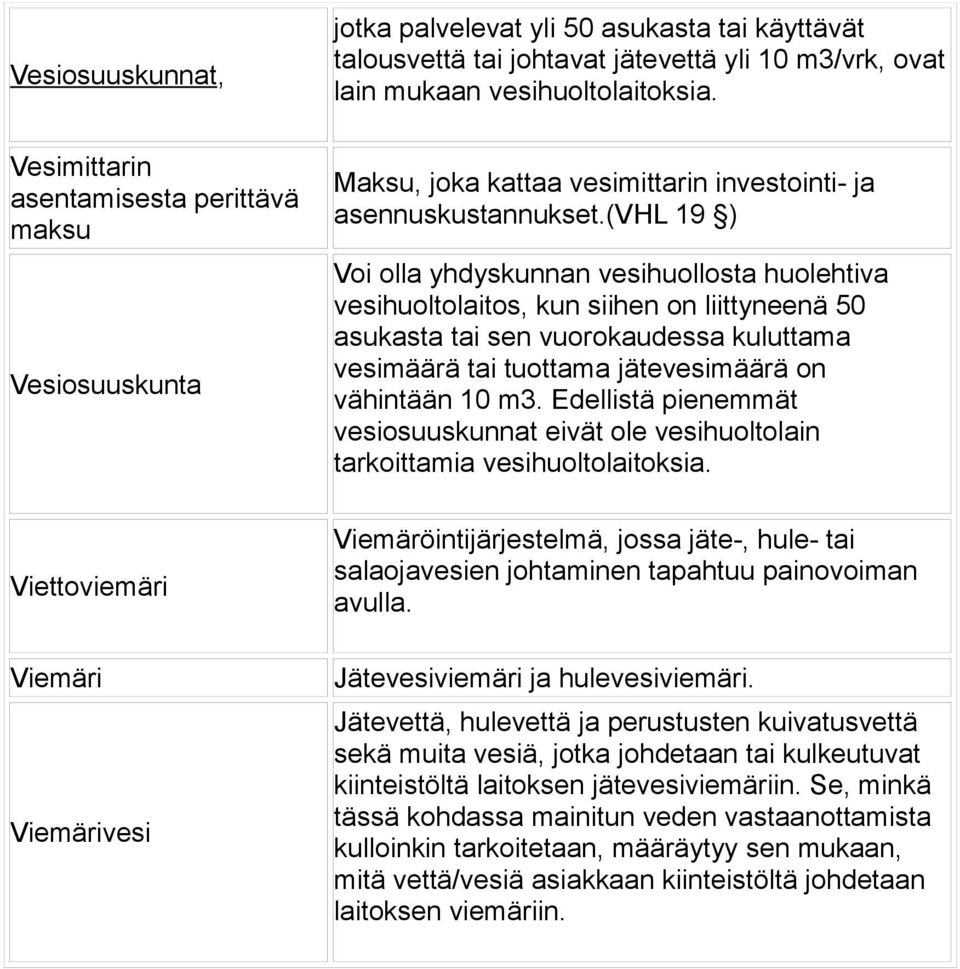 | | |
|---|---|
| Vesiosuuskunnat, | jotka palvelevat yli 50 asukasta tai käyttävät talousvettä tai johtavat jätevettä yli 10 m3/vrk, ovat lain mukaan vesihuoltolaitoksia. |
| Vesimittarin asentamisesta perittävä maksu | Maksu, joka kattaa vesimittarin investointi- ja asennuskustannukset.(VHL 19 §) |
| Vesiosuuskunta | Voi olla yhdyskunnan vesihuollosta huolehtiva vesihuoltolaitos, kun siihen on liittyneenä 50 asukasta tai sen vuorokaudessa kuluttama vesimäärä tai tuottama jätevesimäärä on vähintään 10 m3. Edellistä pienemmät vesiosuuskunnat eivät ole vesihuoltolain tarkoittamia vesihuoltolaitoksia. |
| Viettoviemäri | Viemäröintijärjestelmä, jossa jäte-, hule- tai salaojavesien johtaminen tapahtuu painovoiman avulla. |
| Viemäri | Jätevesiviemäri ja hulevesiviemäri. |
| Viemärivesi | Jätevettä, hulevettä ja perustusten kuivatusvettä sekä muita vesiä, jotka johdetaan tai kulkeutuvat kiinteistöltä laitoksen jätevesiviemäriin. Se, minkä tässä kohdassa mainitun veden vastaanottamista kulloinkin tarkoitetaan, määräytyy sen mukaan, mitä vettä/vesiä asiakkaan kiinteistöltä johdetaan laitoksen viemäriin. |